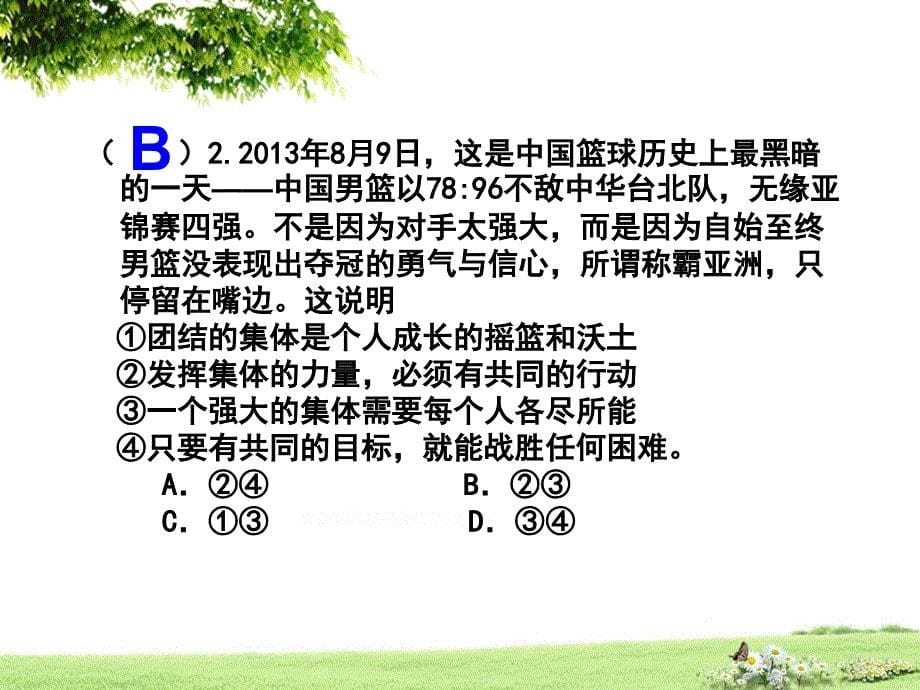 （ B ）2.2013年8月9日，这是中国篮球历史上最黑暗的一天——中国男篮以78:96不敌中华台北队，无缘亚锦赛四强。不是因为对手太强大，而是因为自始至终男篮没表现出夺冠的勇气与信心，所谓称霸亚洲，只停留在嘴边。这说明

①团结的集体是个人成长的摇篮和沃土
②发挥集体的力量，必须有共同的行动
③一个强大的集体需要每个人各尽所能
④只要有共同的目标，就能战胜任何困难。

A. ②④　　B. ②③
C. ①③　　D. ③④